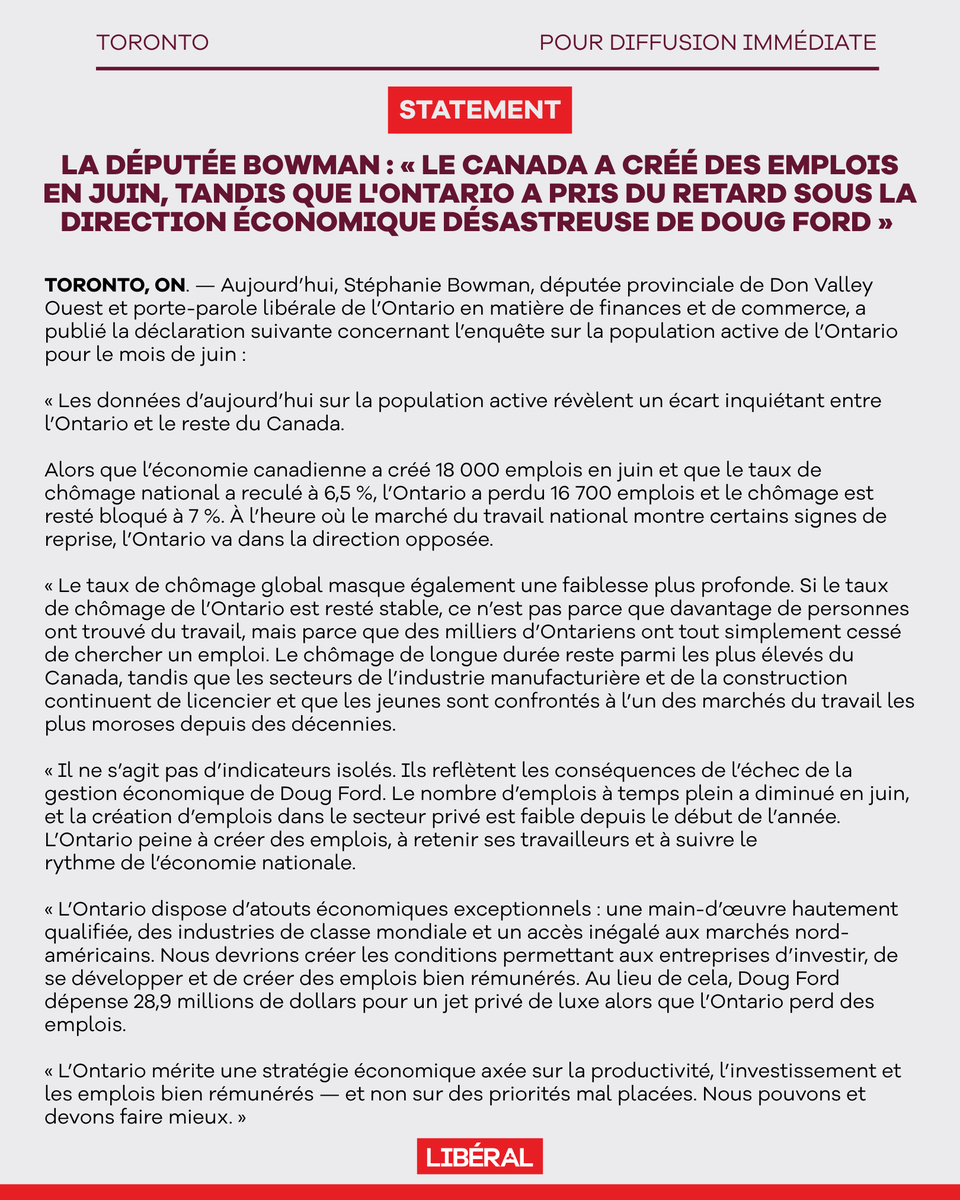 TORONTO

POUR DIFFUSION IMMÉDIATE

STATEMENT

LA DÉPUTÉE BOWMAN : « LE CANADA A CRÉÉ DES EMPLOIS EN JUIN, TANDIS QUE L'ONTARIO A PRIS DU RETARD SOUS LA DIRECTION ÉCONOMIQUE DÉSASTREUSE DE DOUG FORD »

TORONTO, ON. — Aujourd'hui, Stéphanie Bowman, députée provinciale de Don Valley Ouest et porte-parole libérale de l'Ontario en matière de finances et de commerce, a publié la déclaration suivante concernant l'enquête sur la population active de l'Ontario pour le mois de juin :

« Les données d'aujourd'hui sur la population active révèlent un écart inquiétant entre l'Ontario et le reste du Canada.

Alors que l'économie canadienne a créé 18 000 emplois en juin et que le taux de chômage national a reculé à 6,5 %, l'Ontario a perdu 16 700 emplois et le chômage est resté bloqué à 7 %. À l'heure où le marché du travail national montre certains signes de reprise, l'Ontario va dans la direction opposée.

« Le taux de chômage global masque également une faiblesse plus profonde. Si le taux de chômage de l'Ontario est resté stable, ce n'est pas parce que davantage de personnes ont trouvé du travail, mais parce que des milliers d'Ontariens ont tout simplement cessé de chercher un emploi. Le chômage de longue durée reste parmi les plus élevés du Canada, tandis que les secteurs de l'industrie manufacturière et de la construction continuent de licencier et que les jeunes sont confrontés à l'un des marchés du travail les plus moroses depuis des décennies.

« Il ne s'agit pas d'indicateurs isolés. Ils reflètent les conséquences de l'échec de la gestion économique de Doug Ford. Le nombre d'emplois à temps plein a diminué en juin, et la création d'emplois dans le secteur privé est faible depuis le début de l'année. L'Ontario peine à créer des emplois, à retenir ses travailleurs et à suivre le rythme de l'économie nationale.

« L'Ontario dispose d'atouts économiques exceptionnels : une main-d'œuvre hautement qualifiée, des industries de classe mondiale et un accès inégalé aux marchés nord-américains. Nous devrions créer les conditions permettant aux entreprises d'investir, de se développer et de créer des emplois bien rémunérés. Au lieu de cela, Doug Ford dépense 28,9 millions de dollars pour un jet privé de luxe alors que l'Ontario perd des emplois.

« L'Ontario mérite une stratégie économique axée sur la productivité, l'investissement et les emplois bien rémunérés — et non sur des priorités mal placées. Nous pouvons et devons faire mieux. »

LIBÉRAL